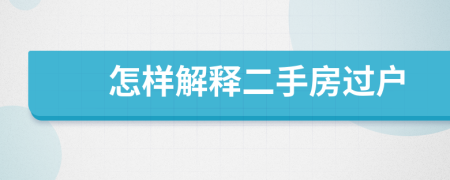 怎样解释二手房过户